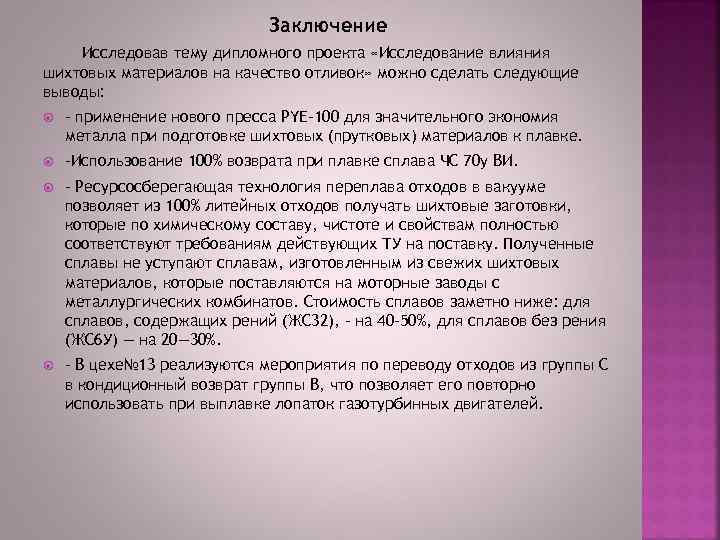 Заключение

Исследовав тему дипломного проекта «Исследование влияния шихтовых материалов на качество отливок» можно сделать следующие выводы:

- применение нового пресса PYE-100 для значительного экономия металла при подготовке шихтовых (прутковых) материалов к плавке.

-Использование 100% возврата при плавке сплава ЧС 70у ВИ.

- Ресурсосберегающая технология переплава отходов в вакууме позволяет из 100% литейных отходов получать шихтовые заготовки, которые по химическому составу, чистоте и свойствам полностью соответствуют требованиям действующих ТУ на поставку. Полученные сплавы не уступают сплавам, изготовленным из свежих шихтовых материалов, которые поставляются на моторные заводы с металлургических комбинатов. Стоимость сплавов заметно ниже: для сплавов, содержащих рений (ЖС32), - на 40-50%, для сплавов без рения (ЖС6У) — на 20—30%.

- В цехе№13 реализуются мероприятия по переводу отходов из группы С в кондиционный возврат группы В, что позволяет его повторно использовать при выплавке лопаток газотурбинных двигателей.